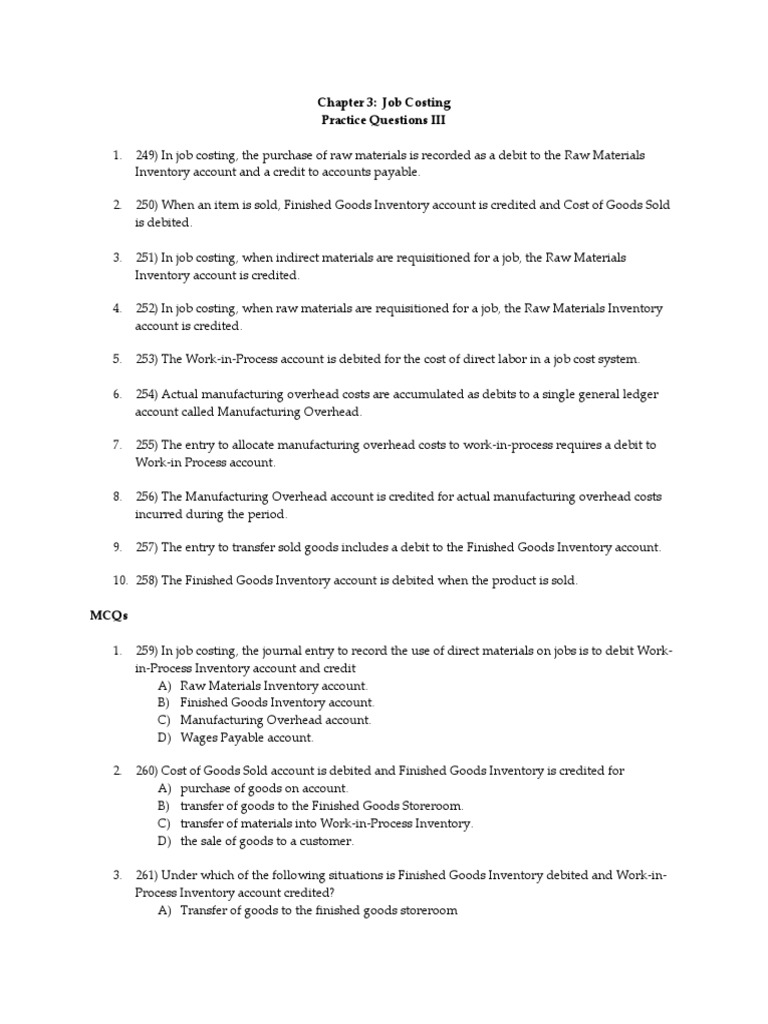 Chapter 3: Job Costing
Practice Questions III

1. 249) In job costing, the purchase of raw materials is recorded as a debit to the Raw Materials Inventory account and a credit to accounts payable.

2. 250) When an item is sold, Finished Goods Inventory account is credited and Cost of Goods Sold is debited.

3. 251) In job costing, when indirect materials are requisitioned for a job, the Raw Materials Inventory account is credited.

4. 252) In job costing, when raw materials are requisitioned for a job, the Raw Materials Inventory account is credited.

5. 253) The Work-in-Process account is debited for the cost of direct labor in a job cost system.

6. 254) Actual manufacturing overhead costs are accumulated as debits to a single general ledger account called Manufacturing Overhead.

7. 255) The entry to allocate manufacturing overhead costs to work-in-process requires a debit to Work-in Process account.

8. 256) The Manufacturing Overhead account is credited for actual manufacturing overhead costs incurred during the period.

9. 257) The entry to transfer sold goods includes a debit to the Finished Goods Inventory account.

10. 258) The Finished Goods Inventory account is debited when the product is sold.

MCQs

1. 259) In job costing, the journal entry to record the use of direct materials on jobs is to debit Work-in-Process Inventory account and credit
A) Raw Materials Inventory account.
B) Finished Goods Inventory account.
C) Manufacturing Overhead account.
D) Wages Payable account.

2. 260) Cost of Goods Sold account is debited and Finished Goods Inventory is credited for
A) purchase of goods on account.
B) transfer of goods to the Finished Goods Storeroom.
C) transfer of materials into Work-in-Process Inventory.
D) the sale of goods to a customer.

3. 261) Under which of the following situations is Finished Goods Inventory debited and Work-in-Process Inventory account credited?
A) Transfer of goods to the finished goods storeroom